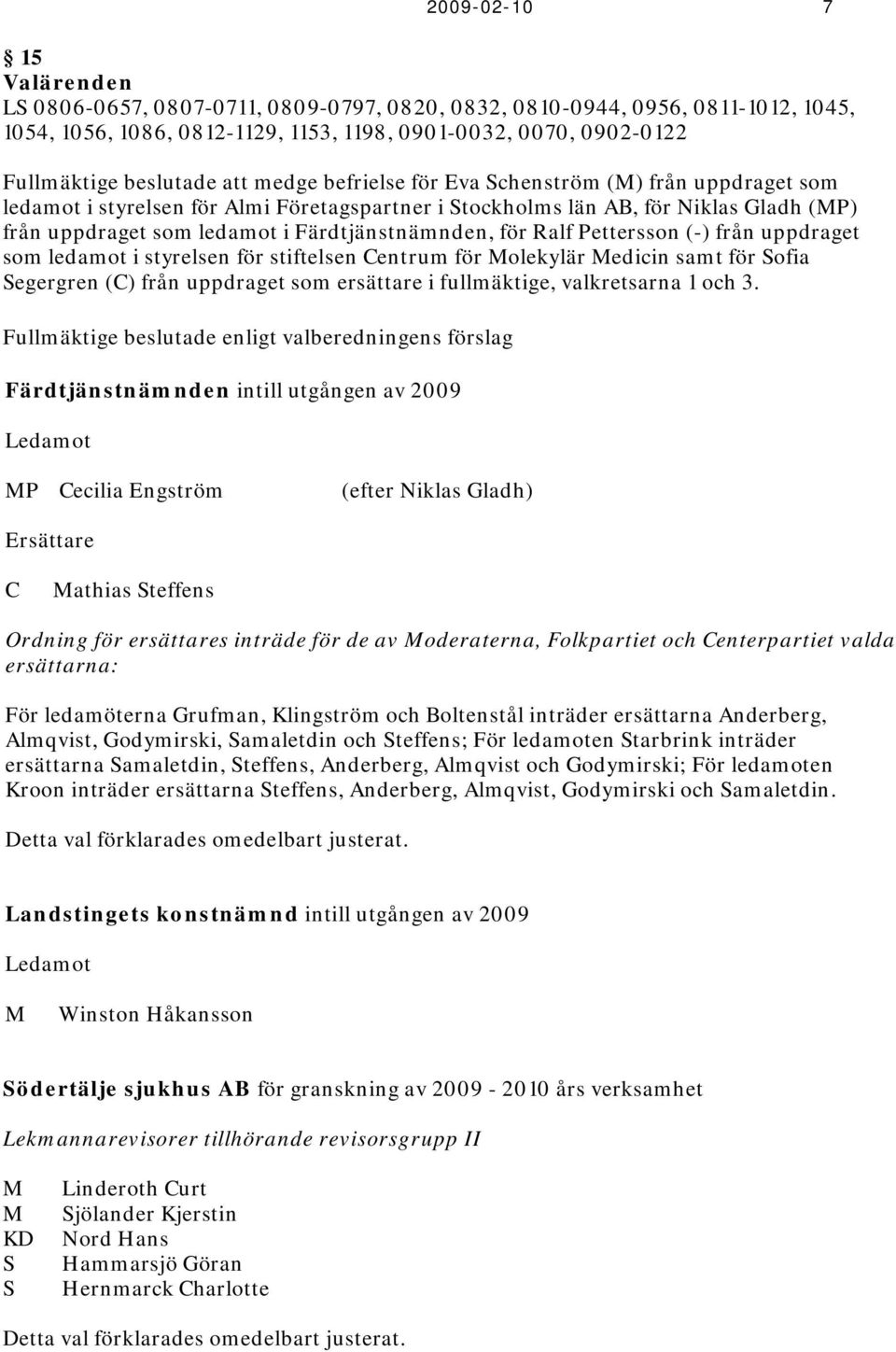 2009-02-10 7

§ 15
Valärenden
LS 0806-0657, 0807-0711, 0809-0797, 0820, 0832, 0810-0944, 0956, 0811-1012, 1045, 1054, 1056, 1086, 0812-1129, 1153, 1198, 0901-0032, 0070, 0902-0122

Fullmäktige beslutade att medge befrielse för Eva Schenström (M) från uppdraget som ledamot i styrelsen för Almi Företagspartner i Stockholms län AB, för Niklas Gladh (MP) från uppdraget som ledamot i Färdtjänstnämnden, för Ralf Pettersson (-) från uppdraget som ledamot i styrelsen för stiftelsen Centrum för Molekylär Medicin samt för Sofia Segergren (C) från uppdraget som ersättare i fullmäktige, valkretsarna 1 och 3.

Fullmäktige beslutade enligt valberedningens förslag

Färdtjänstnämnden intill utgången av 2009

Ledamot

MP Cecilia Engström (efter Niklas Gladh)

Ersättare

C Mathias Steffens

Ordning för ersättares inträde för de av Moderaterna, Folkpartiet och Centerpartiet valda ersättarna:

För ledamöterna Grufman, Klingström och Boltenstål inträder ersättarna Anderberg, Almqvist, Godymirski, Samaletdin och Steffens; För ledamoten Starbrink inträder ersättarna Samaletdin, Steffens, Anderberg, Almqvist och Godymirski; För ledamoten Kroon inträder ersättarna Steffens, Anderberg, Almqvist, Godymirski och Samaletdin.

Detta val förklarades omedelbart justerat.

Landstingets konstnämnd intill utgången av 2009

Ledamot

M Winston Håkansson

Södertälje sjukhus AB för granskning av 2009 - 2010 års verksamhet

Lekmannarevisorer tillhörande revisorsgrupp II

M Linderoth Curt
M Sjölander Kjerstin
KD Nord Hans
S Hammarsjö Göran
S Hernmarck Charlotte

Detta val förklarades omedelbart justerat.